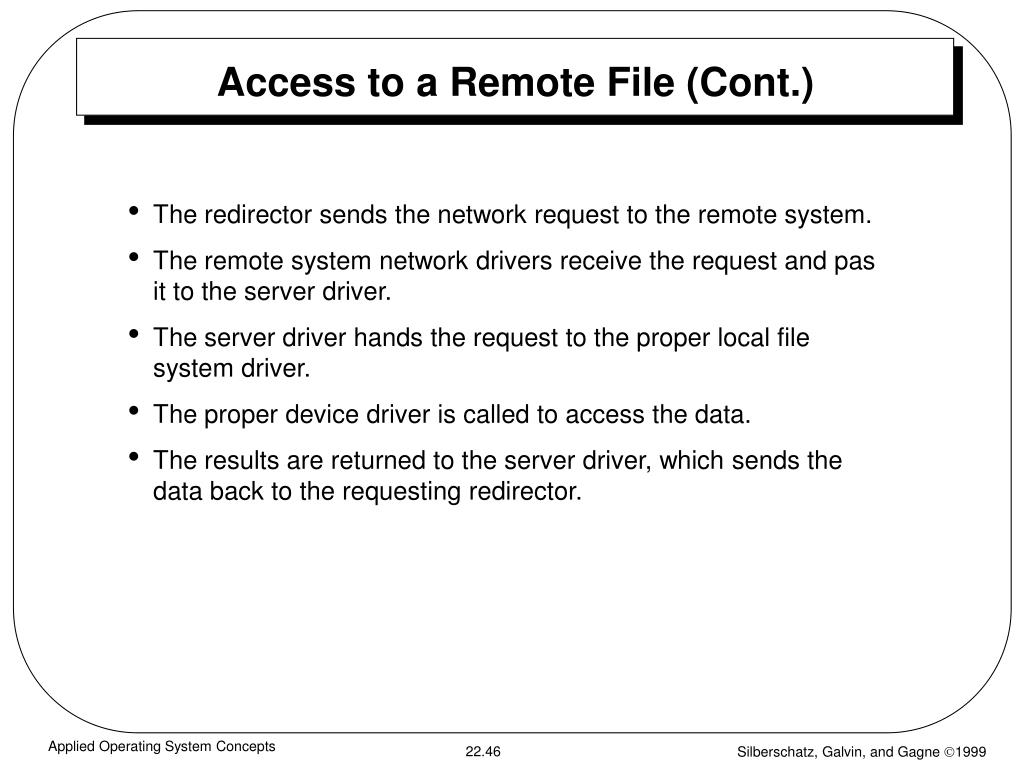 Access to a Remote File (Cont.)

• The redirector sends the network request to the remote system.

• The remote system network drivers receive the request and pas it to the server driver.

• The server driver hands the request to the proper local file system driver.

• The proper device driver is called to access the data.

• The results are returned to the server driver, which sends the data back to the requesting redirector.

Applied Operating System Concepts

22.46

Silberschatz, Galvin, and Gagne ©1999